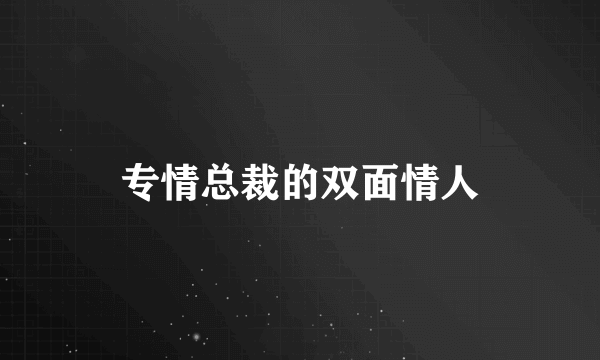 专情总裁的双面情人